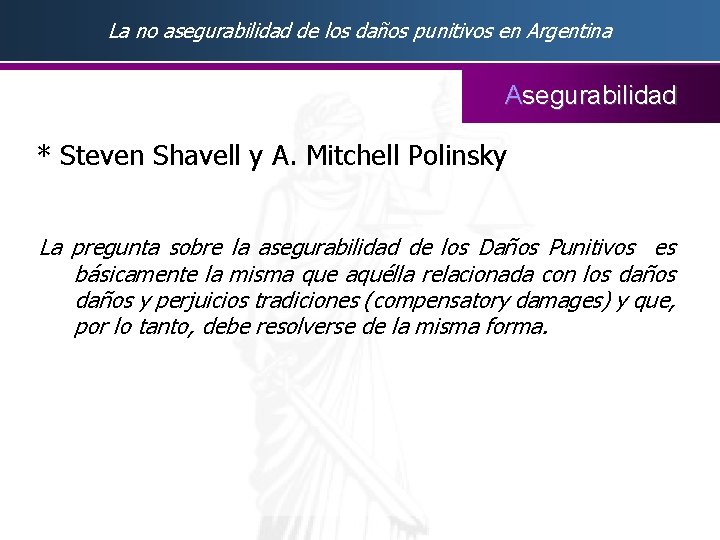 La no asegurabilidad de los daños punitivos en Argentina

Asegurabilidad

* Steven Shavell y A. Mitchell Polinsky

La pregunta sobre la asegurabilidad de los Daños Punitivos es básicamente la misma que aquélla relacionada con los daños daños y perjuicios tradiciones (compensatory damages) y que, por lo tanto, debe resolverse de la misma forma.